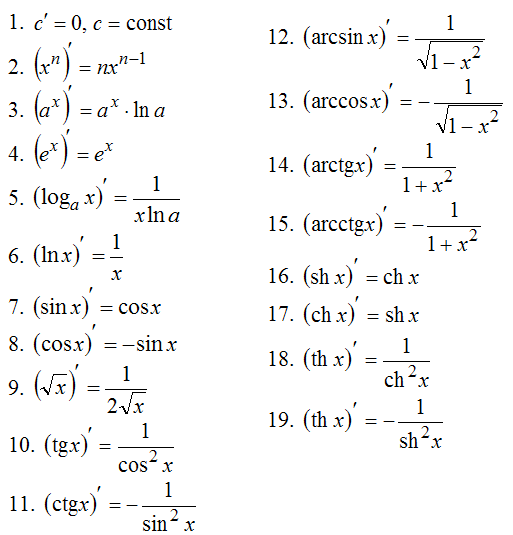 1. $c' = 0$, $c = \text{const}$

2. $\left(x^n\right)' = nx^{n-1}$

3. $\left(a^x\right)' = a^x \cdot \ln a$

4. $\left(e^x\right)' = e^x$

5. $(\log_a x)' = \frac{1}{x \ln a}$

6. $(\ln x)' = \frac{1}{x}$

7. $(\sin x)' = \cos x$

8. $(\cos x)' = -\sin x$

9. $\left(\sqrt{x}\right)' = \frac{1}{2\sqrt{x}}$

10. $(\text{tg} x)' = \frac{1}{\cos^2 x}$

11. $(\text{ctg} x)' = -\frac{1}{\sin^2 x}$

12. $(\arcsin x)' = \frac{1}{\sqrt{1-x^2}}$

13. $(\arccos x)' = -\frac{1}{\sqrt{1-x^2}}$

14. $(\text{arctg} x)' = \frac{1}{1+x^2}$

15. $(\text{arcctg} x)' = -\frac{1}{1+x^2}$

16. $(\text{sh}\, x)' = \text{ch}\, x$

17. $(\text{ch}\, x)' = \text{sh}\, x$

18. $(\text{th}\, x)' = \frac{1}{\text{ch}^2 x}$

19. $(\text{th}\, x)' = -\frac{1}{\text{sh}^2 x}$